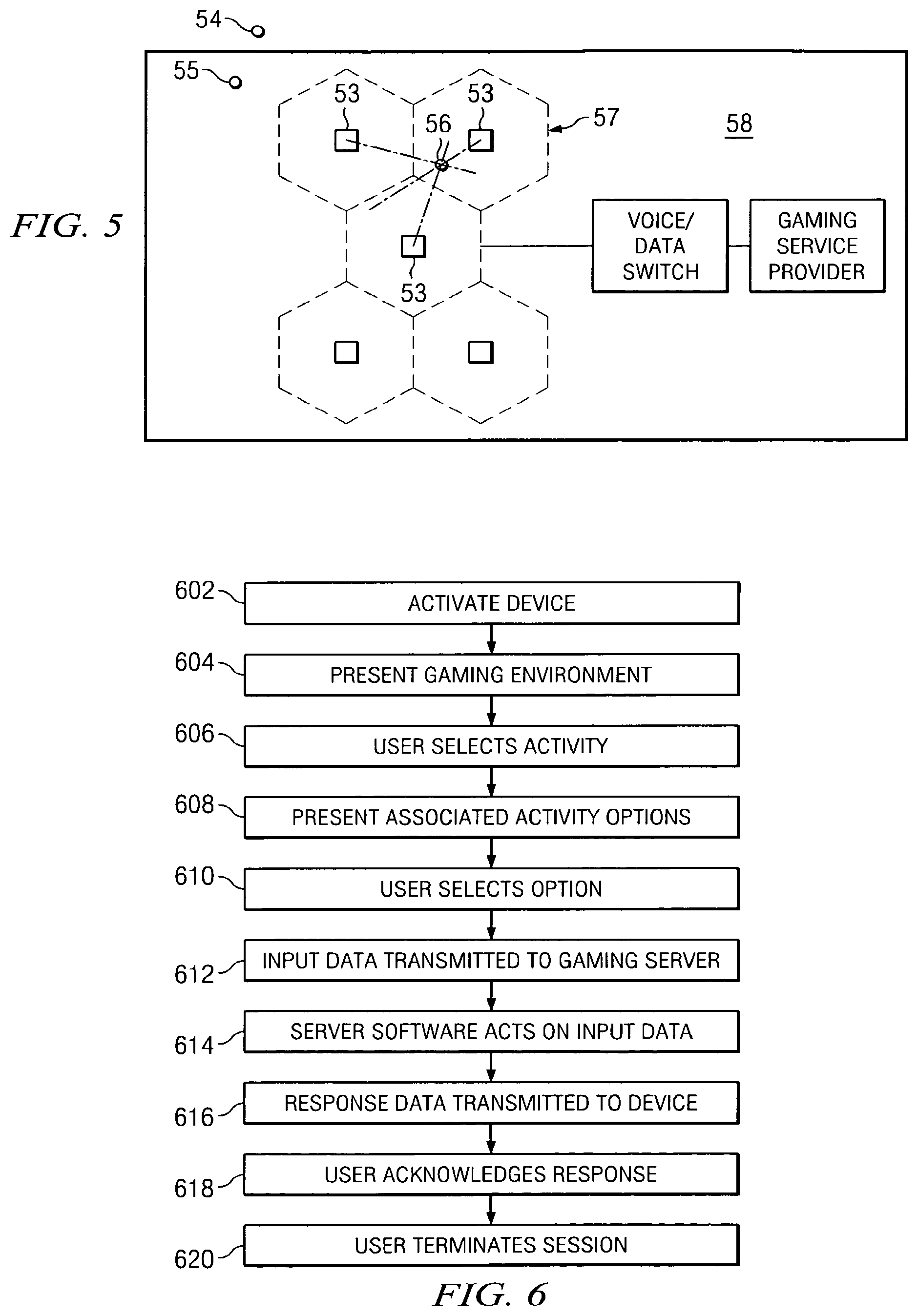 54

55

53

53

56

57

58

FIG. 5

VOICE/ DATA SWITCH

GAMING SERVICE PROVIDER

53

602 ACTIVATE DEVICE

604 PRESENT GAMING ENVIRONMENT

606 USER SELECTS ACTIVITY

608 PRESENT ASSOCIATED ACTIVITY OPTIONS

610 USER SELECTS OPTION

612 INPUT DATA TRANSMITTED TO GAMING SERVER

614 SERVER SOFTWARE ACTS ON INPUT DATA

616 RESPONSE DATA TRANSMITTED TO DEVICE

618 USER ACKNOWLEDGES RESPONSE

620 USER TERMINATES SESSION

FIG. 6